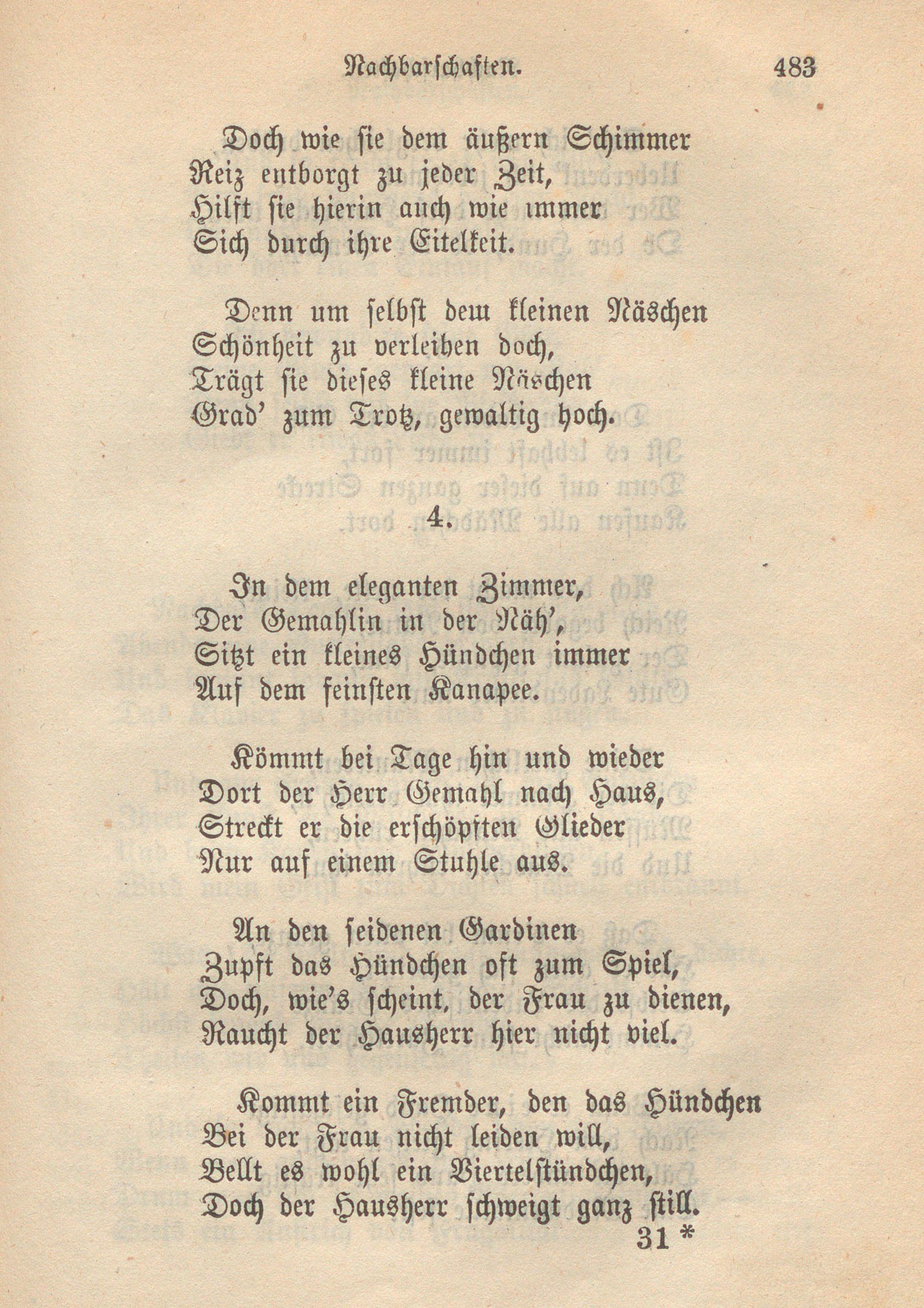 Nachbarschaften. 483

Doch wie sie dem äußern Schimmer
Reiz entborgt zu jeder Zeit,
Hilft sie hierin auch wie immer
Sich durch ihre Eitelkeit.

Denn um selbst dem kleinen Näschen
Schönheit zu verleihen doch,
Trägt sie dieses kleine Näschen
Grad' zum Trotz, gewaltig hoch.

4.

In dem eleganten Zimmer,
Der Gemahlin in der Näh',
Sitzt ein kleines Hündchen immer
Auf dem feinsten Kanapee.

Kömmt bei Tage hin und wieder
Dort der Herr Gemahl nach Haus,
Streckt er die erschöpften Glieder
Nur auf einem Stuhle aus.

An den seidenen Gardinen
Zupft das Hündchen oft zum Spiel,
Doch, wie's scheint, der Frau zu dienen,
Raucht der Hausherr hier nicht viel.

Kommt ein Fremder, den das Hündchen
Bei der Frau nicht leiden will,
Bellt es wohl ein Viertelstündchen,
Doch der Hausherr schweigt ganz still.

31 *